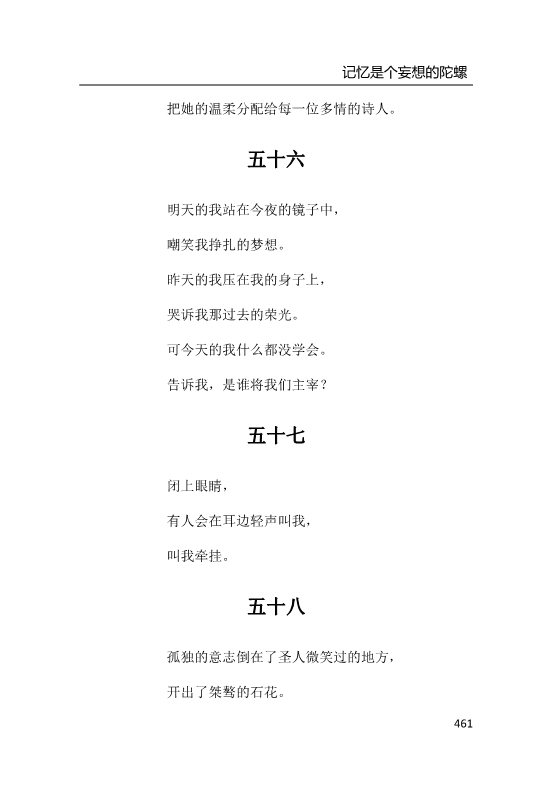 记忆是个妄想的陀螺

把她的温柔分配给每一位多情的诗人。

五十六

明天的我站在今夜的镜子中，

嘲笑我挣扎的梦想。

昨天的我压在我的身子上，

哭诉我那过去的荣光。

可今天的我什么都没学会。

告诉我，是谁将我们主宰？

五十七

闭上眼睛，

有人会在耳边轻声叫我，

叫我牵挂。

五十八

孤独的意志倒在了圣人微笑过的地方，

开出了桀骜的石花。

461